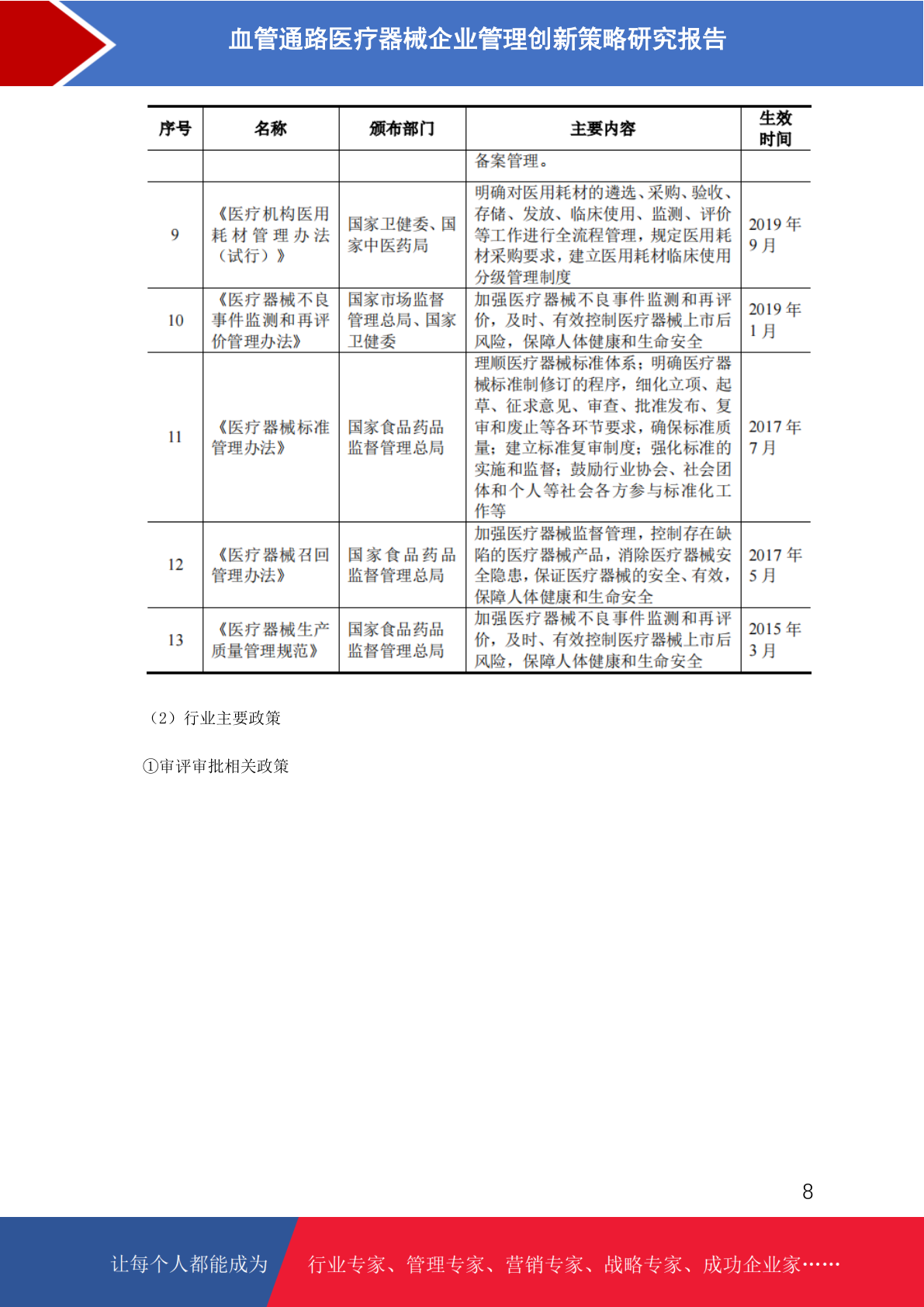 血管通路医疗器械企业管理创新策略研究报告

| 序号 | 名称 | 颁布部门 | 主要内容 | 生效时间 |
|---|---|---|---|---|
| | | | 备案管理。 | |
| 9 | 《医疗机构医用耗材管理办法（试行）》 | 国家卫健委、国家中医药局 | 明确对医用耗材的遴选、采购、验收、存储、发放、临床使用、监测、评价等工作进行全流程管理，规定医用耗材采购要求，建立医用耗材临床使用分级管理制度 | 2019 年 9 月 |
| 10 | 《医疗器械不良事件监测和再评价管理办法》 | 国家市场监督管理总局、国家卫健委 | 加强医疗器械不良事件监测和再评价，及时、有效控制医疗器械上市后风险，保障人体健康和生命安全 | 2019 年 1 月 |
| 11 | 《医疗器械标准管理办法》 | 国家食品药品监督管理总局 | 理顺医疗器械标准体系；明确医疗器械标准制修订的程序，细化立项、起草、征求意见、审查、批准发布、复审和废止等各环节要求，确保标准质量；建立标准复审制度；强化标准的实施和监督；鼓励行业协会、社会团体和个人等社会各方参与标准化工作等 | 2017 年 7 月 |
| 12 | 《医疗器械召回管理办法》 | 国家食品药品监督管理总局 | 加强医疗器械监督管理，控制存在缺陷的医疗器械产品，消除医疗器械安全隐患，保证医疗器械的安全、有效，保障人体健康和生命安全 | 2017 年 5 月 |
| 13 | 《医疗器械生产质量管理规范》 | 国家食品药品监督管理总局 | 加强医疗器械不良事件监测和再评价，及时、有效控制医疗器械上市后风险，保障人体健康和生命安全 | 2015 年 3 月 |

（2）行业主要政策

①审评审批相关政策

8

让每个人都能成为 行业专家、管理专家、营销专家、战略专家、成功企业家……